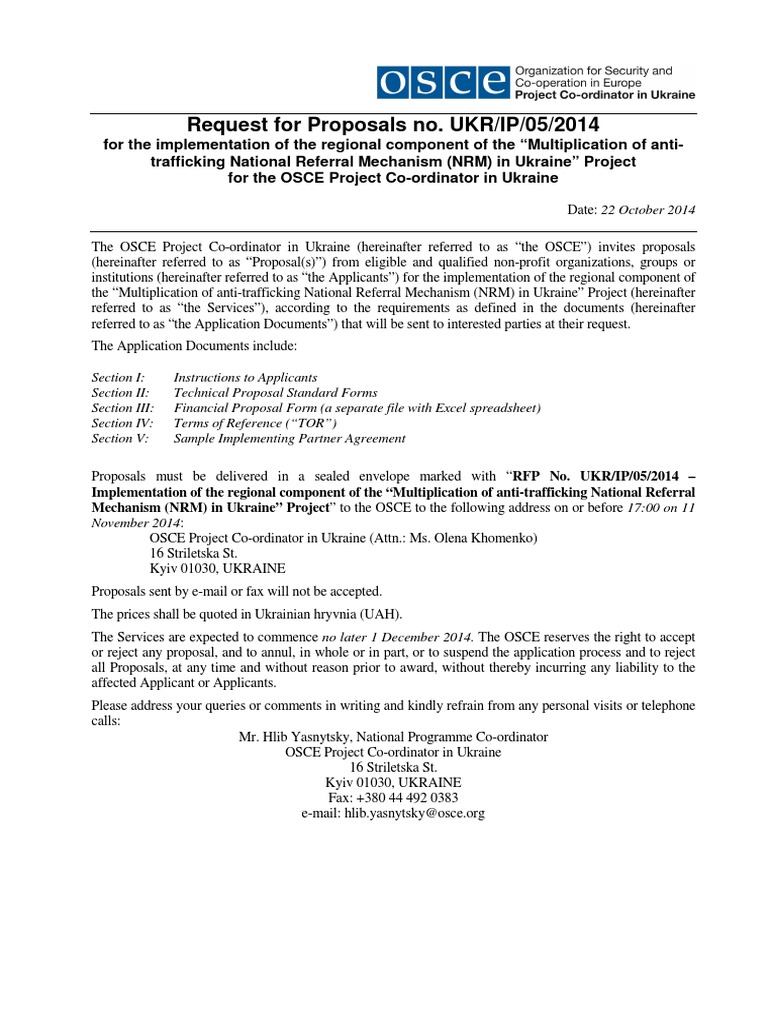 OSCE Organization for Security and Co-operation in Europe Project Co-ordinator in Ukraine

Request for Proposals no. UKR/IP/05/2014
for the implementation of the regional component of the “Multiplication of anti-trafficking National Referral Mechanism (NRM) in Ukraine” Project
for the OSCE Project Co-ordinator in Ukraine

Date: 22 October 2014

The OSCE Project Co-ordinator in Ukraine (hereinafter referred to as “the OSCE”) invites proposals (hereinafter referred to as “Proposal(s)”) from eligible and qualified non-profit organizations, groups or institutions (hereinafter referred to as “the Applicants”) for the implementation of the regional component of the “Multiplication of anti-trafficking National Referral Mechanism (NRM) in Ukraine” Project (hereinafter referred to as “the Services”), according to the requirements as defined in the documents (hereinafter referred to as “the Application Documents”) that will be sent to interested parties at their request.

The Application Documents include:

Section I: Instructions to Applicants
Section II: Technical Proposal Standard Forms
Section III: Financial Proposal Form (a separate file with Excel spreadsheet)
Section IV: Terms of Reference (“TOR”)
Section V: Sample Implementing Partner Agreement

Proposals must be delivered in a sealed envelope marked with “RFP No. UKR/IP/05/2014 – Implementation of the regional component of the “Multiplication of anti-trafficking National Referral Mechanism (NRM) in Ukraine” Project” to the OSCE to the following address on or before 17:00 on 11 November 2014:
OSCE Project Co-ordinator in Ukraine (Attn.: Ms. Olena Khomenko)
16 Striletska St.
Kyiv 01030, UKRAINE

Proposals sent by e-mail or fax will not be accepted.

The prices shall be quoted in Ukrainian hryvnia (UAH).

The Services are expected to commence no later 1 December 2014. The OSCE reserves the right to accept or reject any proposal, and to annul, in whole or in part, or to suspend the application process and to reject all Proposals, at any time and without reason prior to award, without thereby incurring any liability to the affected Applicant or Applicants.

Please address your queries or comments in writing and kindly refrain from any personal visits or telephone calls:
Mr. Hlib Yasnytsky, National Programme Co-ordinator
OSCE Project Co-ordinator in Ukraine
16 Striletska St.
Kyiv 01030, UKRAINE
Fax: +380 44 492 0383
e-mail: hlib.yasnytsky@osce.org